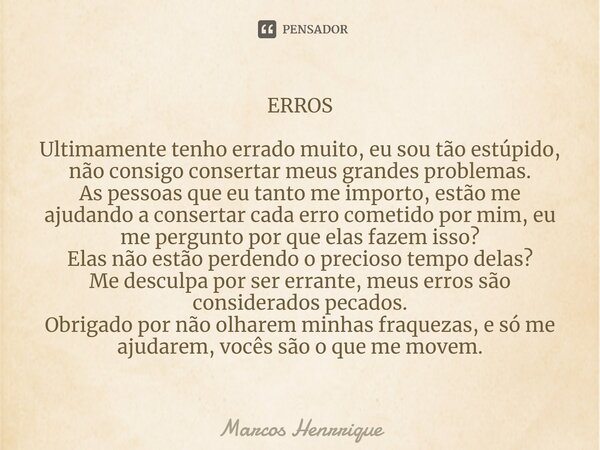 PENSADOR

ERROS

Ultimamente tenho errado muito, eu sou tão estúpido, não consigo consertar meus grandes problemas.
As pessoas que eu tanto me importo, estão me ajudando a consertar cada erro cometido por mim, eu me pergunto por que elas fazem isso?
Elas não estão perdendo o precioso tempo delas?
Me desculpa por ser errante, meus erros são considerados pecados.
Obrigado por não olharem minhas fraquezas, e só me ajudarem, vocês são o que me movem.

Marcos Henrrique